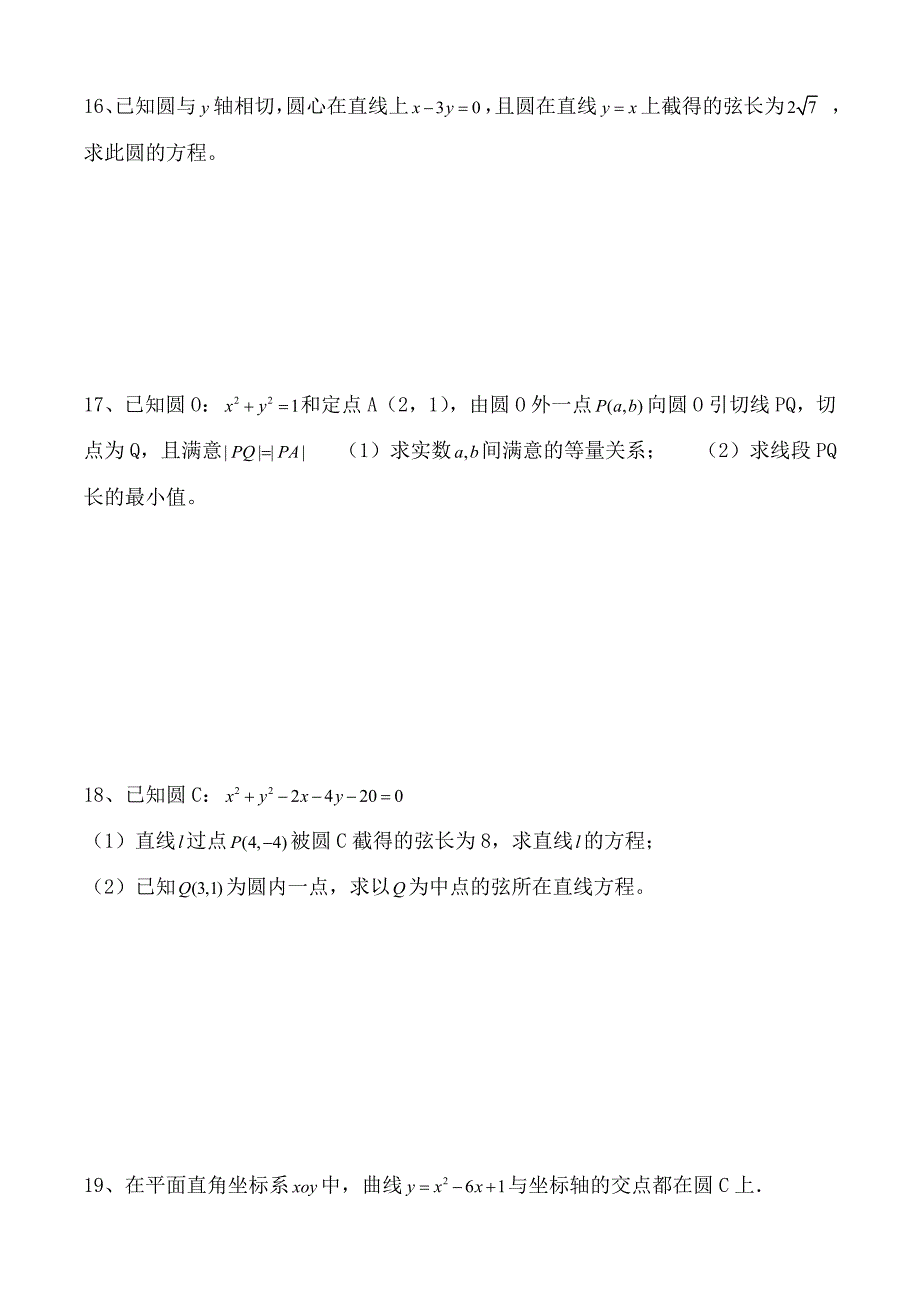 16、已知圆与 $y$ 轴相切，圆心在直线上 $x-3y=0$，且圆在直线 $y=x$ 上截得的弦长为 $2\sqrt{7}$ ，求此圆的方程。

17、已知圆 O：$x^2+y^2=1$ 和定点 A（2，1），由圆 O 外一点 $P(a,b)$ 向圆 O 引切线 PQ，切点为 Q，且满意 $|PQ|=|PA|$ （1）求实数 $a,b$ 间满意的等量关系； （2）求线段 PQ 长的最小值。

18、已知圆 C：$x^2+y^2-2x-4y-20=0$
（1）直线 $l$ 过点 $P(4,-4)$ 被圆 C 截得的弦长为 8，求直线 $l$ 的方程；
（2）已知 $Q(3,1)$ 为圆内一点，求以 $Q$ 为中点的弦所在直线方程。

19、在平面直角坐标系 $xoy$ 中，曲线 $y=x^2-6x+1$ 与坐标轴的交点都在圆 C 上．